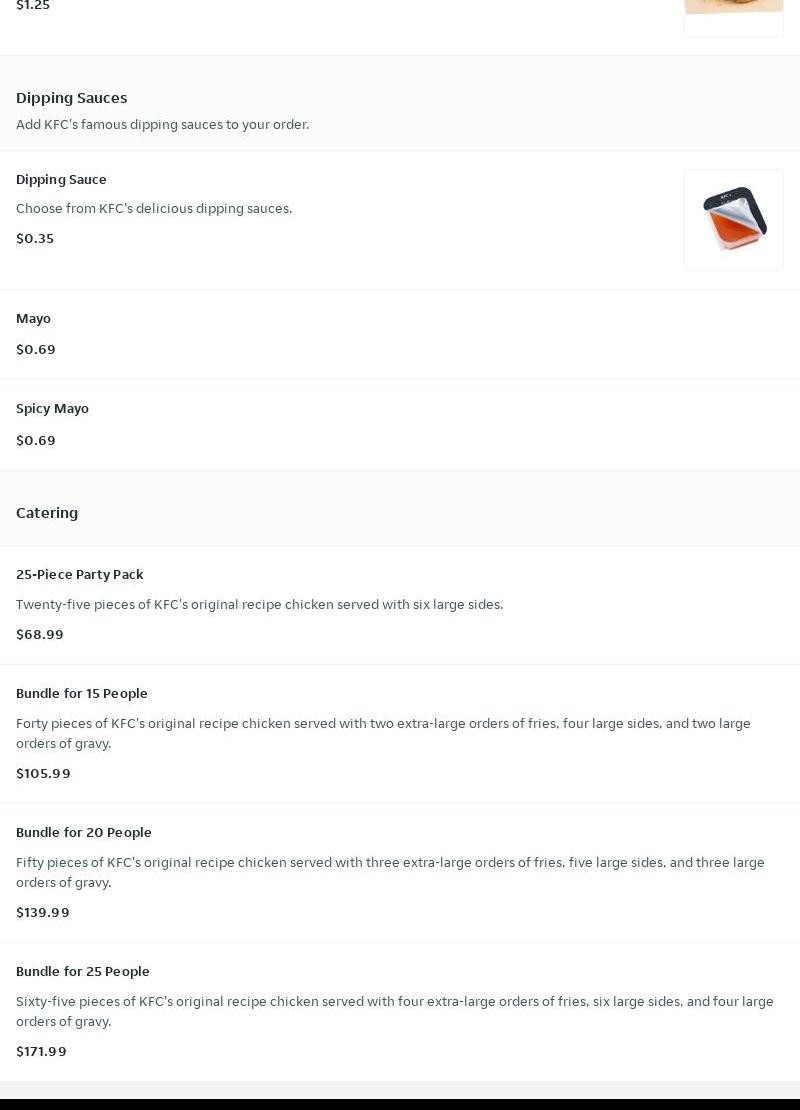 $1.25

Dipping Sauces

Add KFC's famous dipping sauces to your order.

Dipping Sauce

Choose from KFC's delicious dipping sauces.

$0.35

Mayo

$0.69

Spicy Mayo

$0.69

Catering

25-Piece Party Pack

Twenty-five pieces of KFC's original recipe chicken served with six large sides.

$68.99

Bundle for 15 People

Forty pieces of KFC's original recipe chicken served with two extra-large orders of fries, four large sides, and two large orders of gravy.

$105.99

Bundle for 20 People

Fifty pieces of KFC's original recipe chicken served with three extra-large orders of fries, five large sides, and three large orders of gravy.

$139.99

Bundle for 25 People

Sixty-five pieces of KFC's original recipe chicken served with four extra-large orders of fries, six large sides, and four large orders of gravy.

$171.99